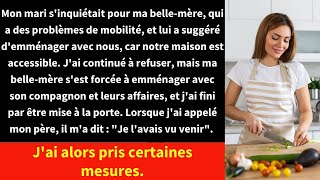 Mon mari s'inquiétait pour ma belle-mère, qui a des problèmes de mobilité, et lui a suggéré d'emménager avec nous, car notre maison est accessible. J'ai continué à refuser, mais ma belle-mère s'est forcée à emménager avec son compagnon et leurs affaires, et j'ai fini par être mise à la porte. Lorsque j'ai appelé mon père, il m'a dit : "Je l'avais vu venir".

J'ai alors pris certaines mesures.